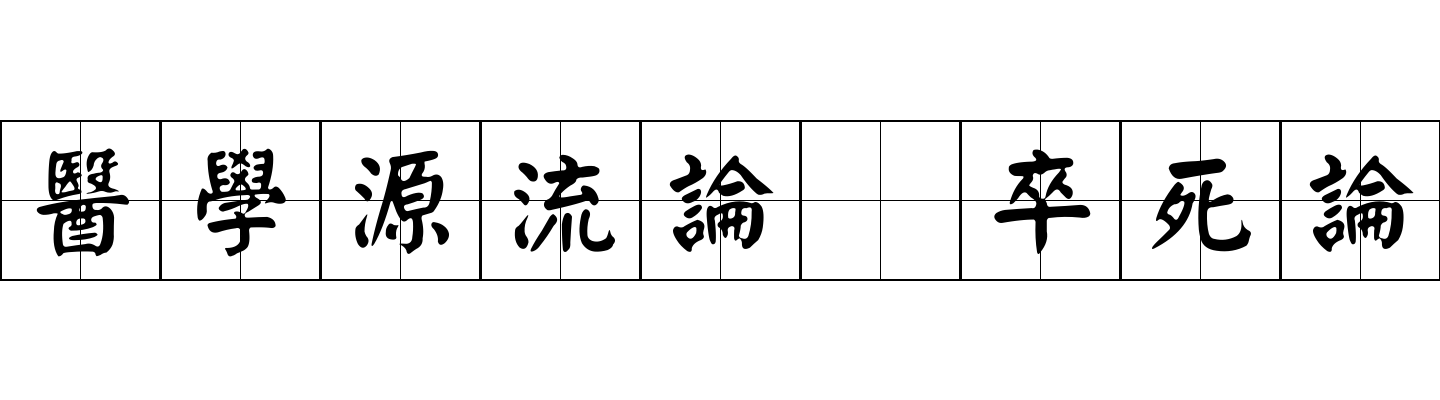 醫學源流論 卒死論